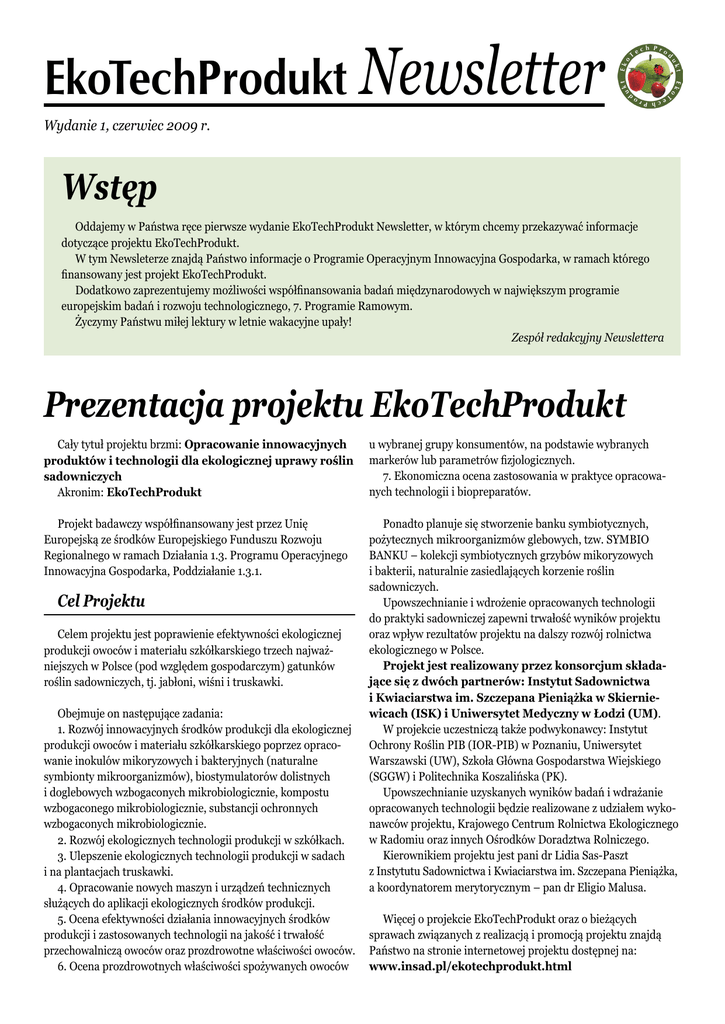 EkoTechProdukt Newsletter

EkoTechProdukt

Wydanie 1, czerwiec 2009 r.

Wstęp

Oddajemy w Państwa ręce pierwsze wydanie EkoTechProdukt Newsletter, w którym chcemy przekazywać informacje dotyczące projektu EkoTechProdukt.

W tym Newsleterze znajdą Państwo informacje o Programie Operacyjnym Innowacyjna Gospodarka, w ramach którego finansowany jest projekt EkoTechProdukt.

Dodatkowo zaprezentujemy możliwości współfinansowania badań międzynarodowych w największym programie europejskim badań i rozwoju technologicznego, 7. Programie Ramowym.

Życzymy Państwu miłej lektury w letnie wakacyjne upały!

Zespół redakcyjny Newslettera

Prezentacja projektu EkoTechProdukt

Cały tytuł projektu brzmi: Opracowanie innowacyjnych produktów i technologii dla ekologicznej uprawy roślin sadowniczych

Akronim: EkoTechProdukt

Projekt badawczy współfinansowany jest przez Unię Europejską ze środków Europejskiego Funduszu Rozwoju Regionalnego w ramach Działania 1.3. Programu Operacyjnego Innowacyjna Gospodarka, Poddziałanie 1.3.1.

Cel Projektu

Celem projektu jest poprawienie efektywności ekologicznej produkcji owoców i materiału szkółkarskiego trzech najważniejszych w Polsce (pod względem gospodarczym) gatunków roślin sadowniczych, tj. jabłoni, wiśni i truskawki.

Obejmuje on następujące zadania:

1. Rozwój innowacyjnych środków produkcji dla ekologicznej produkcji owoców i materiału szkółkarskiego poprzez opracowanie inokulów mikoryzowych i bakteryjnych (naturalne symbionty mikroorganizmów), biostymulatorów dolistnych i doglebowych wzbogaconych mikrobiologicznie, kompostu wzbogaconego mikrobiologicznie, substancji ochronnych wzbogaconych mikrobiologicznie.

2. Rozwój ekologicznych technologii produkcji w szkółkach.

3. Ulepszenie ekologicznych technologii produkcji w sadach i na plantacjach truskawki.

4. Opracowanie nowych maszyn i urządzeń technicznych służących do aplikacji ekologicznych środków produkcji.

5. Ocena efektywności działania innowacyjnych środków produkcji i zastosowanych technologii na jakość i trwałość przechowalniczą owoców oraz prozdrowotne właściwości owoców.

6. Ocena prozdrowotnych właściwości spożywanych owoców u wybranej grupy konsumentów, na podstawie wybranych markerów lub parametrów fizjologicznych.

7. Ekonomiczna ocena zastosowania w praktyce opracowanych technologii i biopreparatów.

Ponadto planuje się stworzenie banku symbiotycznych, pożytecznych mikroorganizmów glebowych, tzw. SYMBIO BANKU – kolekcji symbiotycznych grzybów mikoryzowych i bakterii, naturalnie zasiedlających korzenie roślin sadowniczych.

Upowszechnianie i wdrożenie opracowanych technologii do praktyki sadowniczej zapewni trwałość wyników projektu oraz wpływ rezultatów projektu na dalszy rozwój rolnictwa ekologicznego w Polsce.

Projekt jest realizowany przez konsorcjum składające się z dwóch partnerów: Instytut Sadownictwa i Kwiaciarstwa im. Szczepana Pieniążka w Skierniewicach (ISK) i Uniwersytet Medyczny w Łodzi (UM).

W projekcie uczestniczą także podwykonawcy: Instytut Ochrony Roślin PIB (IOR-PIB) w Poznaniu, Uniwersytet Warszawski (UW), Szkoła Główna Gospodarstwa Wiejskiego (SGGW) i Politechnika Koszalińska (PK).

Upowszechnianie uzyskanych wyników badań i wdrażanie opracowanych technologii będzie realizowane z udziałem wykonawców projektu, Krajowego Centrum Rolnictwa Ekologicznego w Radomiu oraz innych Ośrodków Doradztwa Rolniczego.

Kierownikiem projektu jest pani dr Lidia Sas-Paszt z Instytutu Sadownictwa i Kwiaciarstwa im. Szczepana Pieniążka, a koordynatorem merytorycznym – pan dr Eligio Malusa.

Więcej o projekcie EkoTechProdukt oraz o bieżących sprawach związanych z realizacją i promocją projektu znajdą Państwo na stronie internetowej projektu dostępnej na: www.insad.pl/ekotechprodukt.html